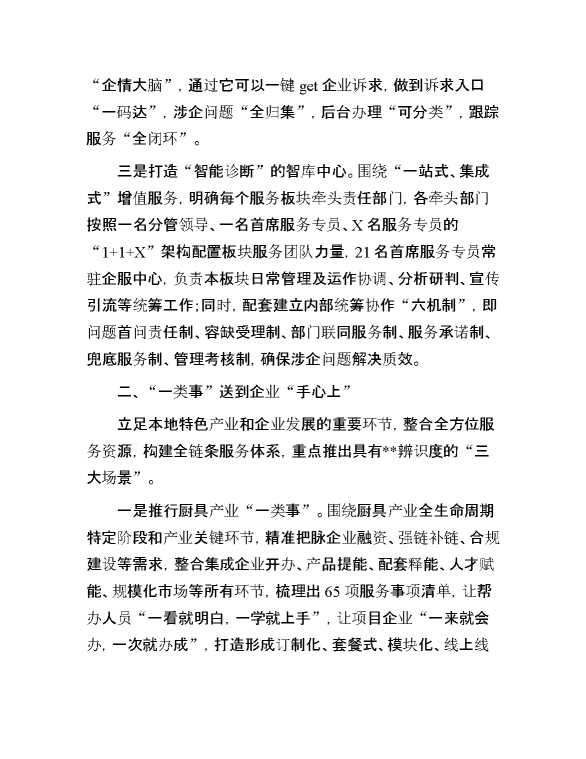 “企情大脑”，通过它可以一键 get 企业诉求，做到诉求入口“一码达”，涉企问题“全归集”，后台办理“可分类”，跟踪服务“全闭环”。

三是打造“智能诊断”的智库中心。围绕“一站式、集成式”增值服务，明确每个服务板块牵头责任部门，各牵头部门按照一名分管领导、一名首席服务专员、X 名服务专员的“1+1+X”架构配置板块服务团队力量，21 名首席服务专员常驻企服中心，负责本板块日常管理及运作协调、分析研判、宣传引流等统筹工作；同时，配套建立内部统筹协作“六机制”，即问题首问责任制、容缺受理制、部门联同服务制、服务承诺制、兜底服务制、管理考核制，确保涉企问题解决质效。

二、“一类事”送到企业“手心上”

立足本地特色产业和企业发展的重要环节，整合全方位服务资源，构建全链条服务体系，重点推出具有**辨识度的“三大场景”。

一是推行厨具产业“一类事”。围绕厨具产业全生命周期特定阶段和产业关键环节，精准把脉企业融资、强链补链、合规建设等需求，整合集成企业开办、产品提能、配套释能、人才赋能、规模化市场等所有环节，梳理出 65 项服务事项清单，让帮办人员“一看就明白，一学就上手”，让项目企业“一来就会办，一次就办成”，打造形成订制化、套餐式、模块化、线上线